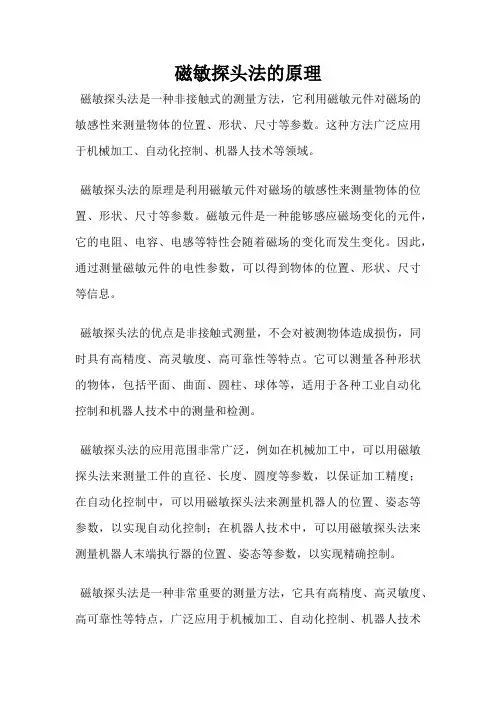 磁敏探头法的原理

磁敏探头法是一种非接触式的测量方法，它利用磁敏元件对磁场的敏感性来测量物体的位置、形状、尺寸等参数。这种方法广泛应用于机械加工、自动化控制、机器人技术等领域。

磁敏探头法的原理是利用磁敏元件对磁场的敏感性来测量物体的位置、形状、尺寸等参数。磁敏元件是一种能够感应磁场变化的元件，它的电阻、电容、电感等特性会随着磁场的变化而发生变化。因此，通过测量磁敏元件的电性参数，可以得到物体的位置、形状、尺寸等信息。

磁敏探头法的优点是非接触式测量，不会对被测物体造成损伤，同时具有高精度、高灵敏度、高可靠性等特点。它可以测量各种形状的物体，包括平面、曲面、圆柱、球体等，适用于各种工业自动化控制和机器人技术中的测量和检测。

磁敏探头法的应用范围非常广泛，例如在机械加工中，可以用磁敏探头法来测量工件的直径、长度、圆度等参数，以保证加工精度；在自动化控制中，可以用磁敏探头法来测量机器人的位置、姿态等参数，以实现自动化控制；在机器人技术中，可以用磁敏探头法来测量机器人末端执行器的位置、姿态等参数，以实现精确控制。

磁敏探头法是一种非常重要的测量方法，它具有高精度、高灵敏度、高可靠性等特点，广泛应用于机械加工、自动化控制、机器人技术